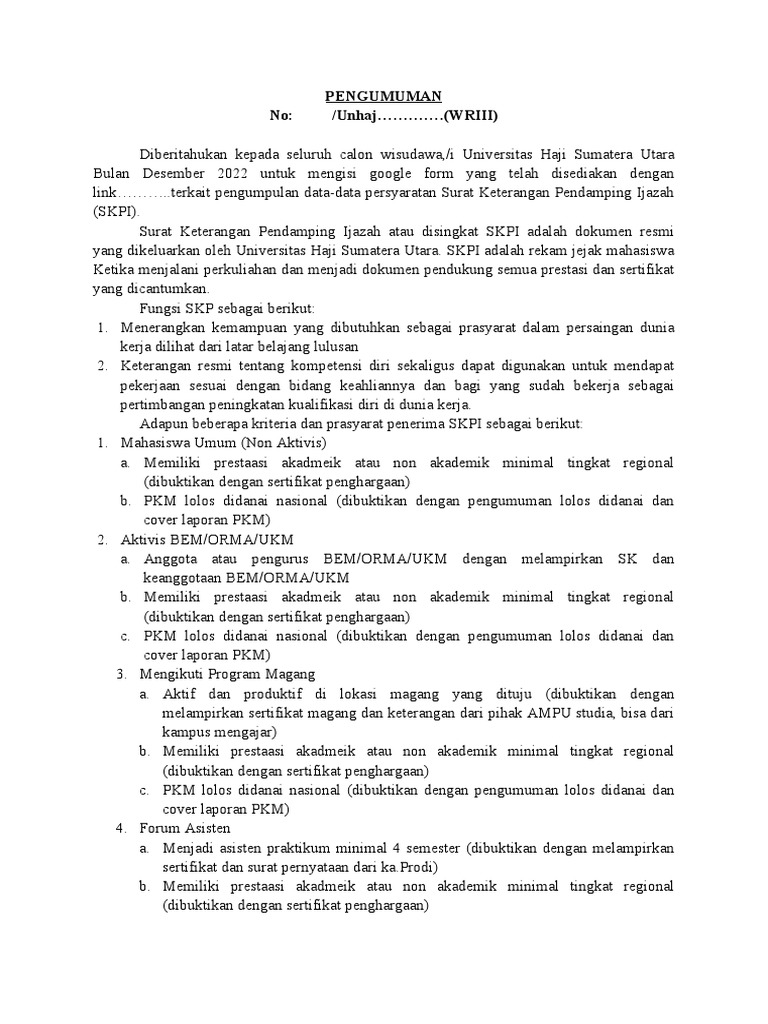 PENGUMUMAN

No: /Unhaj………….(WRIII)

Diberitahukan kepada seluruh calon wisudawa,/i Universitas Haji Sumatera Utara Bulan Desember 2022 untuk mengisi google form yang telah disediakan dengan link………..terkait pengumpulan data-data persyaratan Surat Keterangan Pendamping Ijazah (SKPI).

Surat Keterangan Pendamping Ijazah atau disingkat SKPI adalah dokumen resmi yang dikeluarkan oleh Universitas Haji Sumatera Utara. SKPI adalah rekam jejak mahasiswa Ketika menjalani perkuliahan dan menjadi dokumen pendukung semua prestasi dan sertifikat yang dicantumkan.

Fungsi SKP sebagai berikut:

1. Menerangkan kemampuan yang dibutuhkan sebagai prasyarat dalam persaingan dunia kerja dilihat dari latar belajang lulusan
2. Keterangan resmi tentang kompetensi diri sekaligus dapat digunakan untuk mendapat pekerjaan sesuai dengan bidang keahliannya dan bagi yang sudah bekerja sebagai pertimbangan peningkatan kualifikasi diri di dunia kerja.

Adapun beberapa kriteria dan prasyarat penerima SKPI sebagai berikut:

1. Mahasiswa Umum (Non Aktivis)
a. Memiliki prestaasi akadmeik atau non akademik minimal tingkat regional (dibuktikan dengan sertifikat penghargaan)
b. PKM lolos didanai nasional (dibuktikan dengan pengumuman lolos didanai dan cover laporan PKM)
2. Aktivis BEM/ORMA/UKM
a. Anggota atau pengurus BEM/ORMA/UKM dengan melampirkan SK dan keanggotaan BEM/ORMA/UKM
b. Memiliki prestaasi akadmeik atau non akademik minimal tingkat regional (dibuktikan dengan sertifikat penghargaan)
c. PKM lolos didanai nasional (dibuktikan dengan pengumuman lolos didanai dan cover laporan PKM)
3. Mengikuti Program Magang
a. Aktif dan produktif di lokasi magang yang dituju (dibuktikan dengan melampirkan sertifikat magang dan keterangan dari pihak AMPU studia, bisa dari kampus mengajar)
b. Memiliki prestaasi akadmeik atau non akademik minimal tingkat regional (dibuktikan dengan sertifikat penghargaan)
c. PKM lolos didanai nasional (dibuktikan dengan pengumuman lolos didanai dan cover laporan PKM)
4. Forum Asisten
a. Menjadi asisten praktikum minimal 4 semester (dibuktikan dengan melampirkan sertifikat dan surat pernyataan dari ka.Prodi)
b. Memiliki prestaasi akadmeik atau non akademik minimal tingkat regional (dibuktikan dengan sertifikat penghargaan)